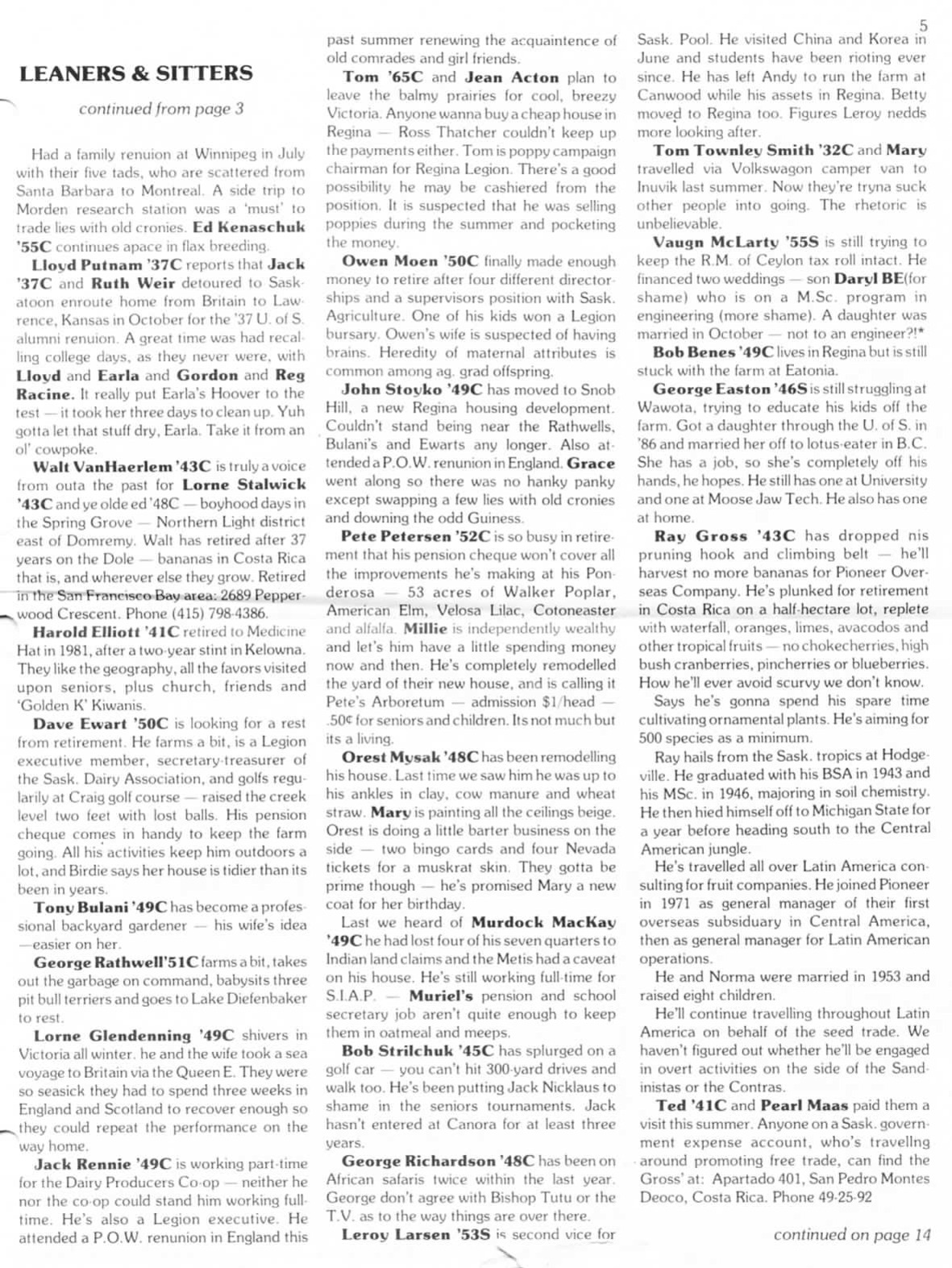 5

LEANERS & SITTERS

continued from page 3

Had a family renuion at Winnipeg in July with their five tads, who are scattered from Santa Barbara to Montreal. A side trip to Morden research station was a 'must' to trade lies with old cronies. Ed Kenaschuk '55C continues apace in flax breeding.

Lloyd Putnam '37C reports that Jack '37C and Ruth Weir detoured to Saskatoon enroute home from Britain to Lawrence, Kansas in October for the '37 U. of S. alumni renuion. A great time was had recalling college days, as they never were, with Lloyd and Earla and Gordon and Reg Racine. It really put Earla's Hoover to the test — it took her three days to clean up. Yuh gotta let that stuff dry, Earla. Take it from an ol' cowpoke.

Walt VanHaerlem '43C is truly a voice from outa the past for Lorne Stalwick '43C and ye olde ed '48C — boyhood days in the Spring Grove — Northern Light district east of Domremy. Walt has retired after 37 years on the Dole — bananas in Costa Rica that is, and wherever else they grow. Retired in the San Francisco Bay area: 2689 Pepperwood Crescent. Phone (415) 798-4386.

Harold Elliott '41C retired to Medicine Hat in 1981, after a two-year stint in Kelowna. They like the geography, all the favors visited upon seniors, plus church, friends and 'Golden K' Kiwanis.

Dave Ewart '50C is looking for a rest from retirement. He farms a bit, is a Legion executive member, secretary-treasurer of the Sask. Dairy Association, and golfs regularily at Craig golf course — raised the creek level two feet with lost balls. His pension cheque comes in handy to keep the farm going. All his activities keep him outdoors a lot, and Birdie says her house is tidier than its been in years.

Tony Bulani '49C has become a professional backyard gardener — his wife's idea —easier on her.

George Rathwell'51C farms a bit, takes out the garbage on command, babysits three pit bull terriers and goes to Lake Diefenbaker to rest.

Lorne Glendenning '49C shivers in Victoria all winter. he and the wife took a sea voyage to Britain via the Queen E. They were so seasick they had to spend three weeks in England and Scotland to recover enough so they could repeat the performance on the way home.

Jack Rennie '49C is working part-time for the Dairy Producers Co-op — neither he nor the co-op could stand him working full-time. He's also a Legion executive. He attended a P.O.W. renunion in England this past summer renewing the acquaintence of old comrades and girl friends.

Tom '65C and Jean Acton plan to leave the balmy prairies for cool, breezy Victoria. Anyone wanna buy a cheap house in Regina — Ross Thatcher couldn't keep up the payments either. Tom is poppy campaign chairman for Regina Legion. There's a good possibility he may be cashiered from the position. It is suspected that he was selling poppies during the summer and pocketing the money.

Owen Moen '50C finally made enough money to retire after four different directorships and a supervisors position with Sask. Agriculture. One of his kids won a Legion bursary. Owen's wife is suspected of having brains. Heredity of maternal attributes is common among ag. grad offspring.

John Stoyko '49C has moved to Snob Hill, a new Regina housing development. Couldn't stand being near the Rathwells, Bulani's and Ewarts any longer. Also attended a P.O.W. renunion in England. Grace went along so there was no hanky panky except swapping a few lies with old cronies and downing the odd Guiness.

Pete Petersen '52C is so busy in retirement that his pension cheque won't cover all the improvements he's making at his Ponderosa — 53 acres of Walker Poplar, American Elm, Velosa Lilac, Cotoneaster and alfalfa. Millie is independently wealthy and let's him have a little spending money now and then. He's completely remodelled the yard of their new house, and is calling it Pete's Arboretum — admission $1/head — .50¢ for seniors and children. Its not much but its a living.

Orest Mysak '48C has been remodelling his house. Last time we saw him he was up to his ankles in clay, cow manure and wheat straw. Mary is painting all the ceilings beige. Orest is doing a little barter business on the side — two bingo cards and four Nevada tickets for a muskrat skin. They gotta be prime though — he's promised Mary a new coat for her birthday.

Last we heard of Murdock MacKay '49C he had lost four of his seven quarters to Indian land claims and the Metis had a caveat on his house. He's still working full-time for S.I.A.P. — Muriel's pension and school secretary job aren't quite enough to keep them in oatmeal and meeps.

Bob Strilchuk '45C has splurged on a golf car — you can't hit 300-yard drives and walk too. He's been putting Jack Nicklaus to shame in the seniors tournaments. Jack hasn't entered at Canora for at least three years.

George Richardson '48C has been on African safaris twice within the last year. George don't agree with Bishop Tutu or the T.V. as to the way things are over there.

Leroy Larsen '53S is second vice for Sask. Pool. He visited China and Korea in June and students have been rioting ever since. He has left Andy to run the farm at Canwood while his assets in Regina. Betty moved to Regina too. Figures Leroy nedds more looking after.

Tom Townley Smith '32C and Mary travelled via Volkswagon camper van to Inuvik last summer. Now they're tryna suck other people into going. The rhetoric is unbelievable.

Vaugn McLarty '55S is still trying to keep the R.M. of Ceylon tax roll intact. He financed two weddings — son Daryl BE(for shame) who is on a M.Sc. program in engineering (more shame). A daughter was married in October — not to an engineer?!*

Bob Benes '49C lives in Regina but is still stuck with the farm at Eatonia.

George Easton '46S is still struggling at Wawota, trying to educate his kids off the farm. Got a daughter through the U. of S. in '86 and married her off to lotus-eater in B.C. She has a job, so she's completely off his hands, he hopes. He still has one at University and one at Moose Jaw Tech. He also has one at home.

Ray Gross '43C has dropped nis pruning hook and climbing belt — he'll harvest no more bananas for Pioneer Overseas Company. He's plunked for retirement in Costa Rica on a half-hectare lot, replete with waterfall, oranges, limes, avacodos and other tropical fruits — no chokecherries, high bush cranberries, pincherries or blueberries. How he'll ever avoid scurvy we don't know.

Says he's gonna spend his spare time cultivating ornamental plants. He's aiming for 500 species as a minimum.

Ray hails from the Sask. tropics at Hodgeville. He graduated with his BSA in 1943 and his MSc. in 1946, majoring in soil chemistry. He then hied himself off to Michigan State for a year before heading south to the Central American jungle.

He's travelled all over Latin America consulting for fruit companies. He joined Pioneer in 1971 as general manager of their first overseas subsiduary in Central America, then as general manager for Latin American operations.

He and Norma were married in 1953 and raised eight children.

He'll continue travelling throughout Latin America on behalf of the seed trade. We haven't figured out whether he'll be engaged in overt activities on the side of the Sandinistas or the Contras.

Ted '41C and Pearl Maas paid them a visit this summer. Anyone on a Sask. government expense account, who's travellng around promoting free trade, can find the Gross' at: Apartado 401, San Pedro Montes Deoco, Costa Rica. Phone 49-25-92

continued on page 14